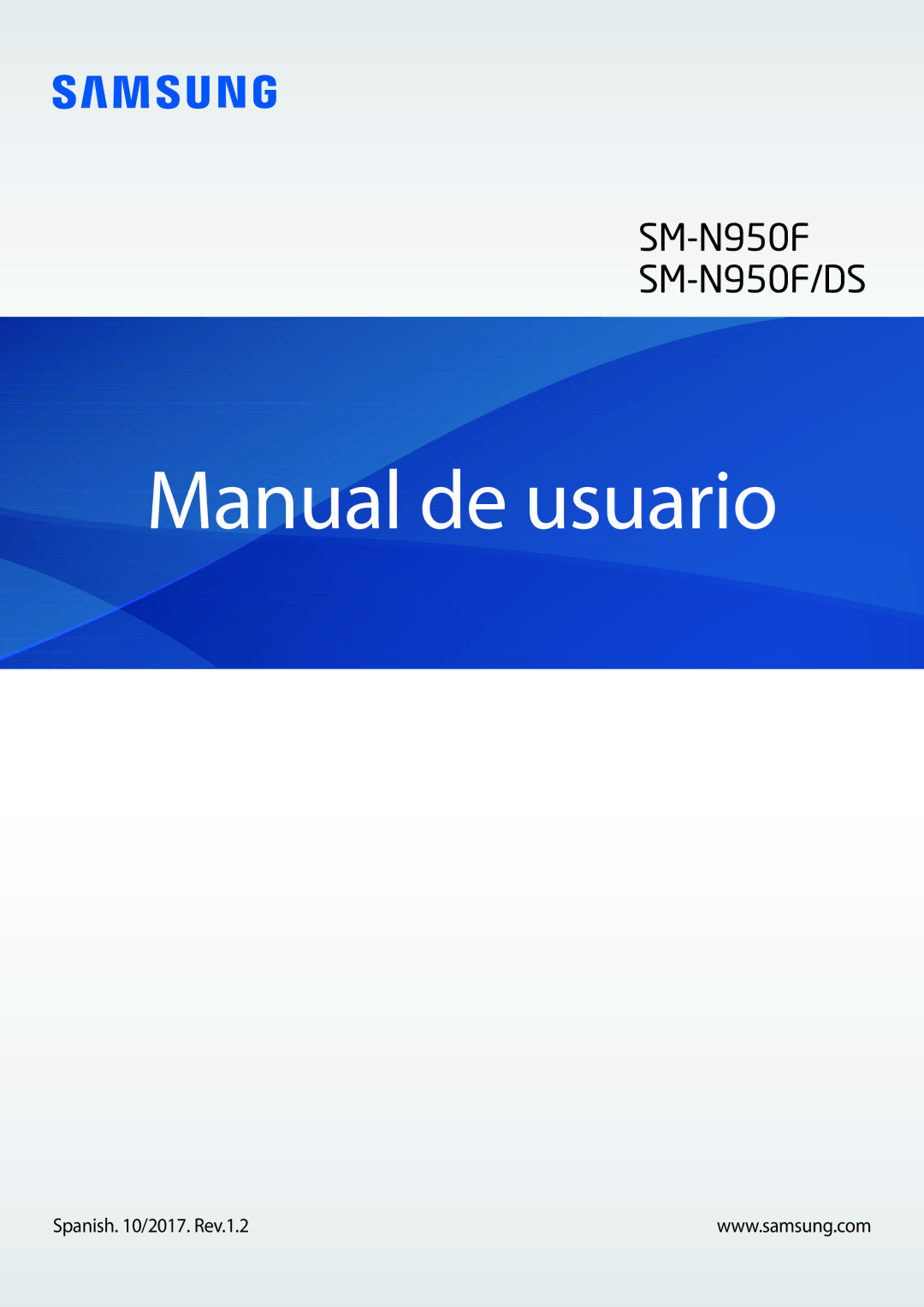 SAMSUNG

SM-N950F
SM-N950F/DS

Manual de usuario

Spanish. 10/2017. Rev.1.2

www.samsung.com